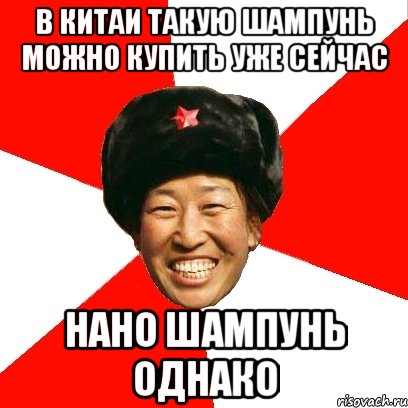 В КИТАИ ТАКУЮ ШАМПУНЬ МОЖНО КУПИТЬ УЖЕ СЕЙЧАС

НАНО ШАМПУНЬ ОДНАКО

risovach.ru